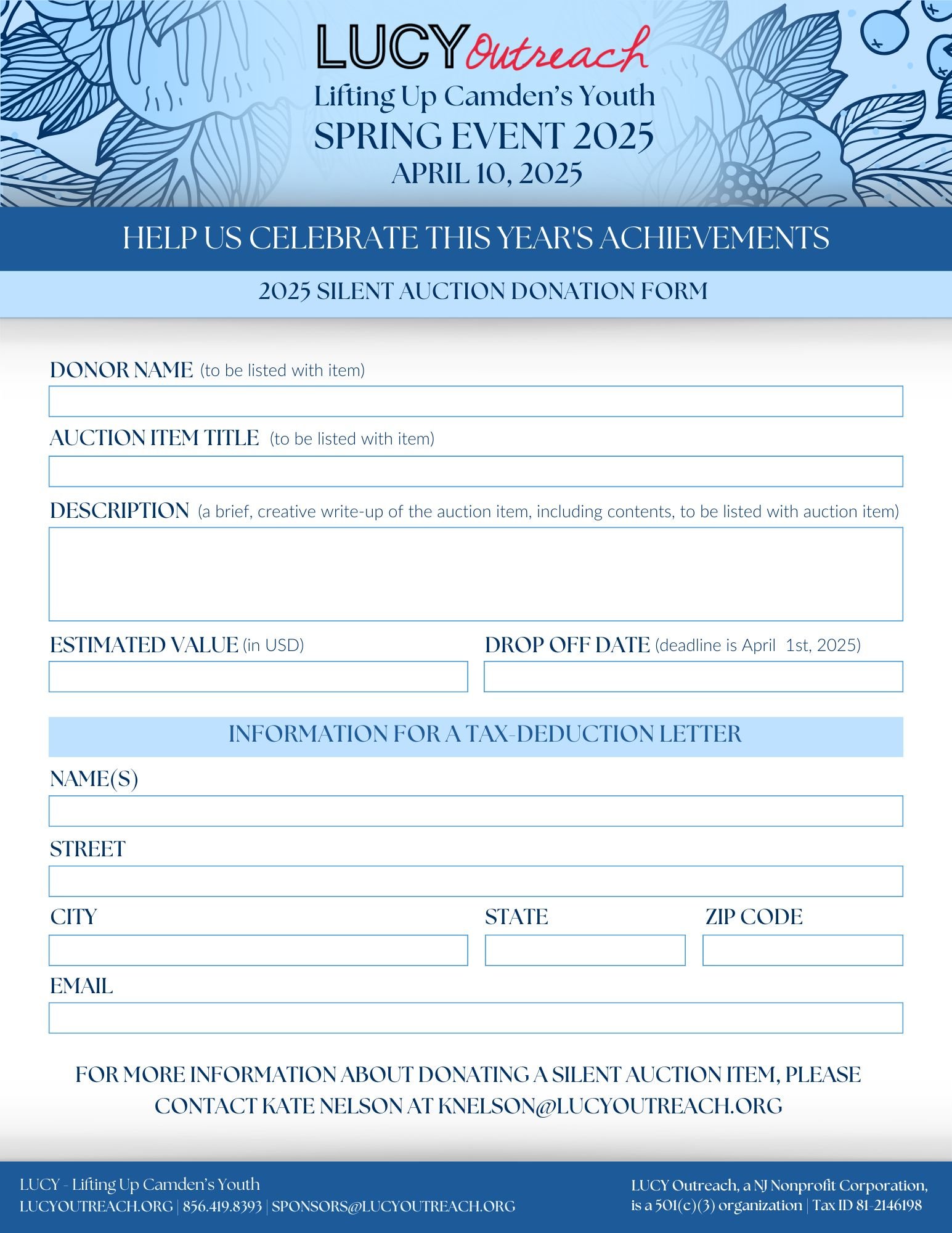 LUCY Outreach
Lifting Up Camden's Youth
SPRING EVENT 2025
APRIL 10, 2025

HELP US CELEBRATE THIS YEAR'S ACHIEVEMENTS

2025 SILENT AUCTION DONATION FORM

DONOR NAME (to be listed with item)

AUCTION ITEM TITLE (to be listed with item)

DESCRIPTION (a brief, creative write-up of the auction item, including contents, to be listed with auction item)

ESTIMATED VALUE (in USD)

DROP OFF DATE (deadline is April 1st, 2025)

INFORMATION FOR A TAX-DEDUCTION LETTER

NAME(S)

STREET

CITY

STATE

ZIP CODE

EMAIL

FOR MORE INFORMATION ABOUT DONATING A SILENT AUCTION ITEM, PLEASE CONTACT KATE NELSON AT KNELSON@LUCYOUTREACH.ORG

LUCY - Lifting Up Camden's Youth
LUCYOUTREACH.ORG | 856.419.8393 | SPONSORS@LUCYOUTREACH.ORG

LUCY Outreach, a NJ Nonprofit Corporation, is a 501(c)(3) organization | Tax ID 81-2146198